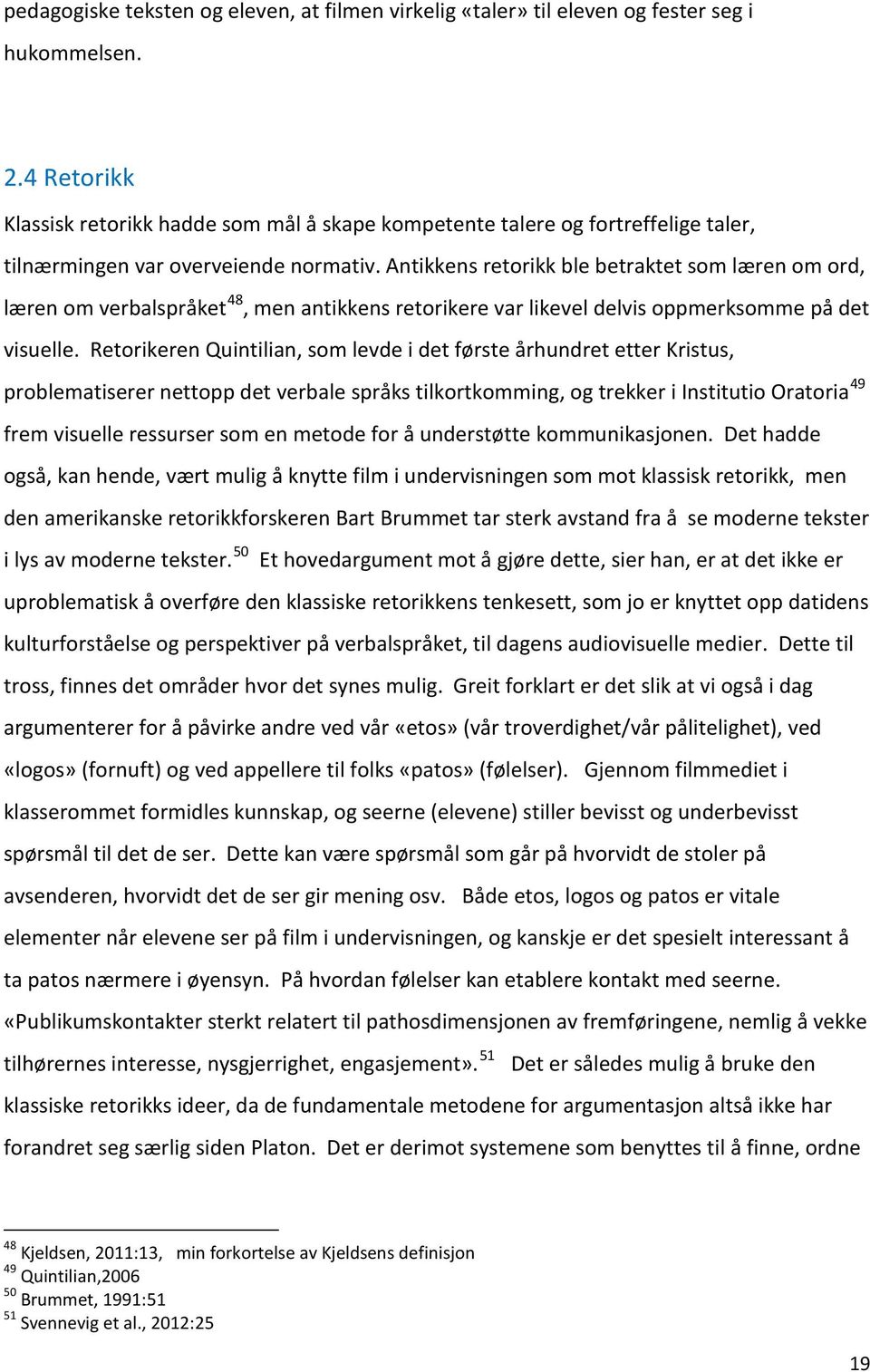 pedagogiske teksten og eleven, at filmen virkelig «taler» til eleven og fester seg i hukommelsen.

2.4 Retorikk

Klassisk retorikk hadde som mål å skape kompetente talere og fortreffelige taler, tilnærmingen var overveiende normativ. Antikkens retorikk ble betraktet som læren om ord, læren om verbalspråket$^{48}$, men antikkens retorikere var likevel delvis oppmerksomme på det visuelle. Retorikeren Quintilian, som levde i det første århundret etter Kristus, problematiserer nettopp det verbale språks tilkortkomming, og trekker i Institutio Oratoria$^{49}$ frem visuelle ressurser som en metode for å understøtte kommunikasjonen. Det hadde også, kan hende, vært mulig å knytte film i undervisningen som mot klassisk retorikk, men den amerikanske retorikkforskeren Bart Brummet tar sterk avstand fra å se moderne tekster i lys av moderne tekster.$^{50}$ Et hovedargument mot å gjøre dette, sier han, er at det ikke er uproblematisk å overføre den klassiske retorikkens tenkesett, som jo er knyttet opp datidens kulturforståelse og perspektiver på verbalspråket, til dagens audiovisuelle medier. Dette til tross, finnes det områder hvor det synes mulig. Greit forklart er det slik at vi også i dag argumenterer for å påvirke andre ved vår «etos» (vår troverdighet/vår pålitelighet), ved «logos» (fornuft) og ved appellere til folks «patos» (følelser). Gjennom filmmediet i klasserommet formidles kunnskap, og seerne (elevene) stiller bevisst og underbevisst spørsmål til det de ser. Dette kan være spørsmål som går på hvorvidt de stoler på avsenderen, hvorvidt det de ser gir mening osv. Både etos, logos og patos er vitale elementer når elevene ser på film i undervisningen, og kanskje er det spesielt interessant å ta patos nærmere i øyensyn. På hvordan følelser kan etablere kontakt med seerne. «Publikumskontakter sterkt relatert til pathosdimensjonen av fremføringene, nemlig å vekke tilhørernes interesse, nysgjerrighet, engasjement».$^{51}$ Det er således mulig å bruke den klassiske retorikks ideer, da de fundamentale metodene for argumentasjon altså ikke har forandret seg særlig siden Platon. Det er derimot systemene som benyttes til å finne, ordne

$^{48}$ Kjeldsen, 2011:13, min forkortelse av Kjeldsens definisjon
$^{49}$ Quintilian,2006
$^{50}$ Brummet, 1991:51
$^{51}$ Svennevig et al., 2012:25

19